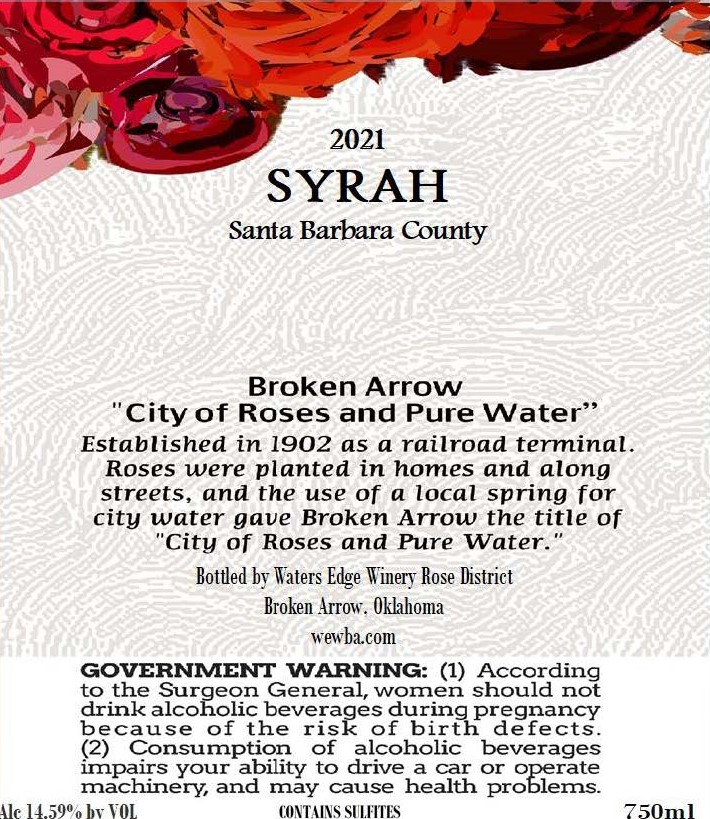 2021
SYRAH
Santa Barbara County

Broken Arrow
"City of Roses and Pure Water"
Established in 1902 as a railroad terminal. Roses were planted in homes and along streets, and the use of a local spring for city water gave Broken Arrow the title of "City of Roses and Pure Water."

Bottled by Waters Edge Winery Rose District
Broken Arrow, Oklahoma
wewba.com

GOVERNMENT WARNING: (1) According to the Surgeon General, women should not drink alcoholic beverages during pregnancy because of the risk of birth defects. (2) Consumption of alcoholic beverages impairs your ability to drive a car or operate machinery, and may cause health problems.

Alc 14.59% by VOL CONTAINS SULFITES 750ml